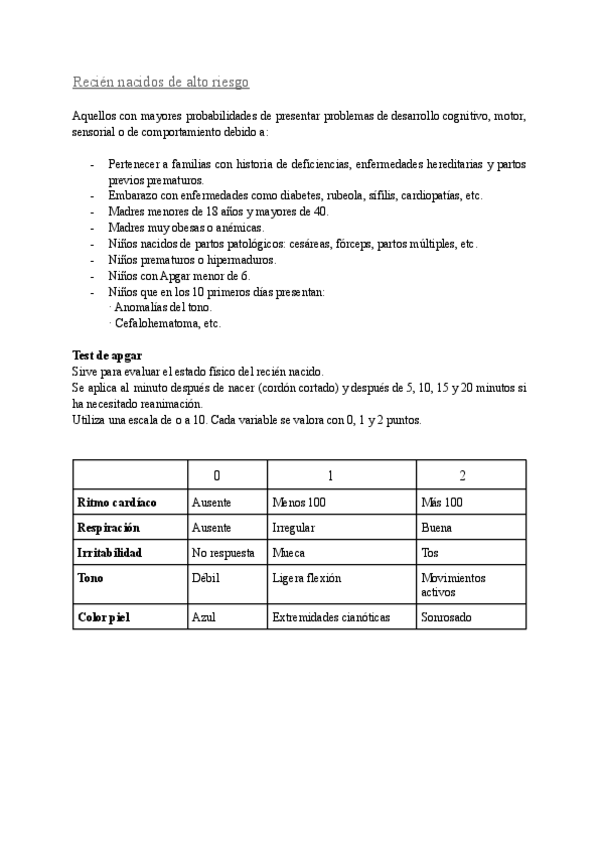 Recién nacidos de alto riesgo

Aquellos con mayores probabilidades de presentar problemas de desarrollo cognitivo, motor, sensorial o de comportamiento debido a:

- Pertenecer a familias con historia de deficiencias, enfermedades hereditarias y partos previos prematuros.
- Embarazo con enfermedades como diabetes, rubeola, sífilis, cardiopatías, etc.
- Madres menores de 18 años y mayores de 40.
- Madres muy obesas o anémicas.
- Niños nacidos de partos patológicos: cesáreas, fórceps, partos múltiples, etc.
- Niños prematuros o hipermaduros.
- Niños con Apgar menor de 6.
- Niños que en los 10 primeros días presentan:
  · Anomalías del tono.
  · Cefalohematoma, etc.

Test de apgar
Sirve para evaluar el estado físico del recién nacido.
Se aplica al minuto después de nacer (cordón cortado) y después de 5, 10, 15 y 20 minutos si ha necesitado reanimación.
Utiliza una escala de o a 10. Cada variable se valora con 0, 1 y 2 puntos.

| | 0 | 1 | 2 |
|---|---|---|---|
| Ritmo cardíaco | Ausente | Menos 100 | Más 100 |
| Respiración | Ausente | Irregular | Buena |
| Irritabilidad | No respuesta | Mueca | Tos |
| Tono | Débil | Ligera flexión | Movimientos activos |
| Color piel | Azul | Extremidades cianóticas | Sonrosado |